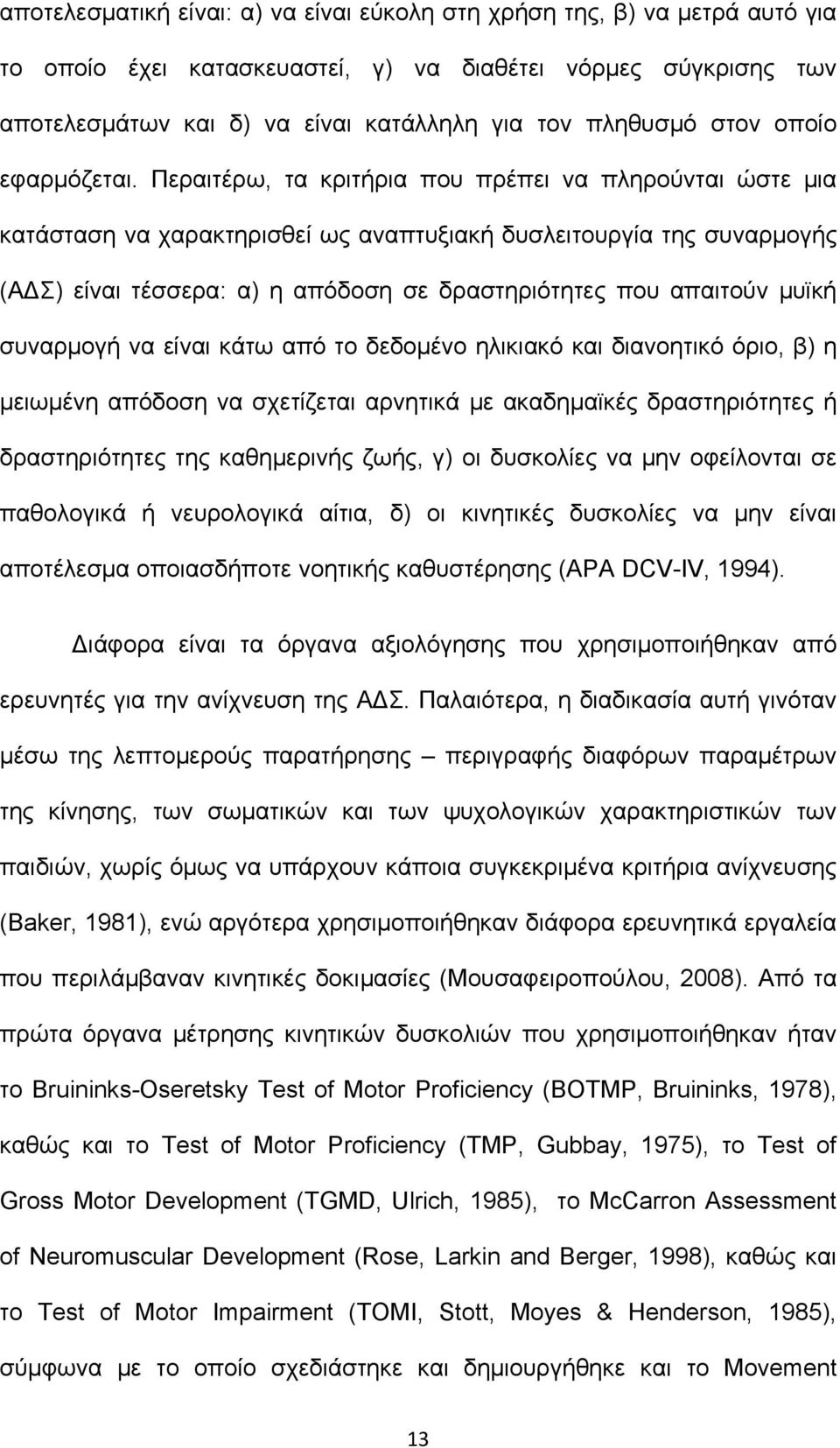 αποτελεσματική είναι: α) να είναι εύκολη στη χρήση της, β) να μετρά αυτό για το οποίο έχει κατασκευαστεί, γ) να διαθέτει νόρμες σύγκρισης των αποτελεσμάτων και δ) να είναι κατάλληλη για τον πληθυσμό στον οποίο εφαρμόζεται. Περαιτέρω, τα κριτήρια που πρέπει να πληρούνται ώστε μια κατάσταση να χαρακτηρισθεί ως αναπτυξιακή δυσλειτουργία της συναρμογής (ΑΔΣ) είναι τέσσερα: α) η απόδοση σε δραστηριότητες που απαιτούν μυϊκή συναρμογή να είναι κάτω από το δεδομένο ηλικιακό και διανοητικό όριο, β) η μειωμένη απόδοση να σχετίζεται αρνητικά με ακαδημαϊκές δραστηριότητες ή δραστηριότητες της καθημερινής ζωής, γ) οι δυσκολίες να μην οφείλονται σε παθολογικά ή νευρολογικά αίτια, δ) οι κινητικές δυσκολίες να μην είναι αποτέλεσμα οποιασδήποτε νοητικής καθυστέρησης (APA DCV-IV, 1994).

Διάφορα είναι τα όργανα αξιολόγησης που χρησιμοποιήθηκαν από ερευνητές για την ανίχνευση της ΑΔΣ. Παλαιότερα, η διαδικασία αυτή γινόταν μέσω της λεπτομερούς παρατήρησης – περιγραφής διαφόρων παραμέτρων της κίνησης, των σωματικών και των ψυχολογικών χαρακτηριστικών των παιδιών, χωρίς όμως να υπάρχουν κάποια συγκεκριμένα κριτήρια ανίχνευσης (Baker, 1981), ενώ αργότερα χρησιμοποιήθηκαν διάφορα ερευνητικά εργαλεία που περιλάμβαναν κινητικές δοκιμασίες (Μουσαφειροπούλου, 2008). Από τα πρώτα όργανα μέτρησης κινητικών δυσκολιών που χρησιμοποιήθηκαν ήταν το Bruininks-Oseretsky Test of Motor Proficiency (BOTMP, Bruininks, 1978), καθώς και το Test of Motor Proficiency (TMP, Gubbay, 1975), το Test of Gross Motor Development (TGMD, Ulrich, 1985), το McCarron Assessment of Neuromuscular Development (Rose, Larkin and Berger, 1998), καθώς και το Test of Motor Impairment (TOMI, Stott, Moyes & Henderson, 1985), σύμφωνα με το οποίο σχεδιάστηκε και δημιουργήθηκε και το Movement

13